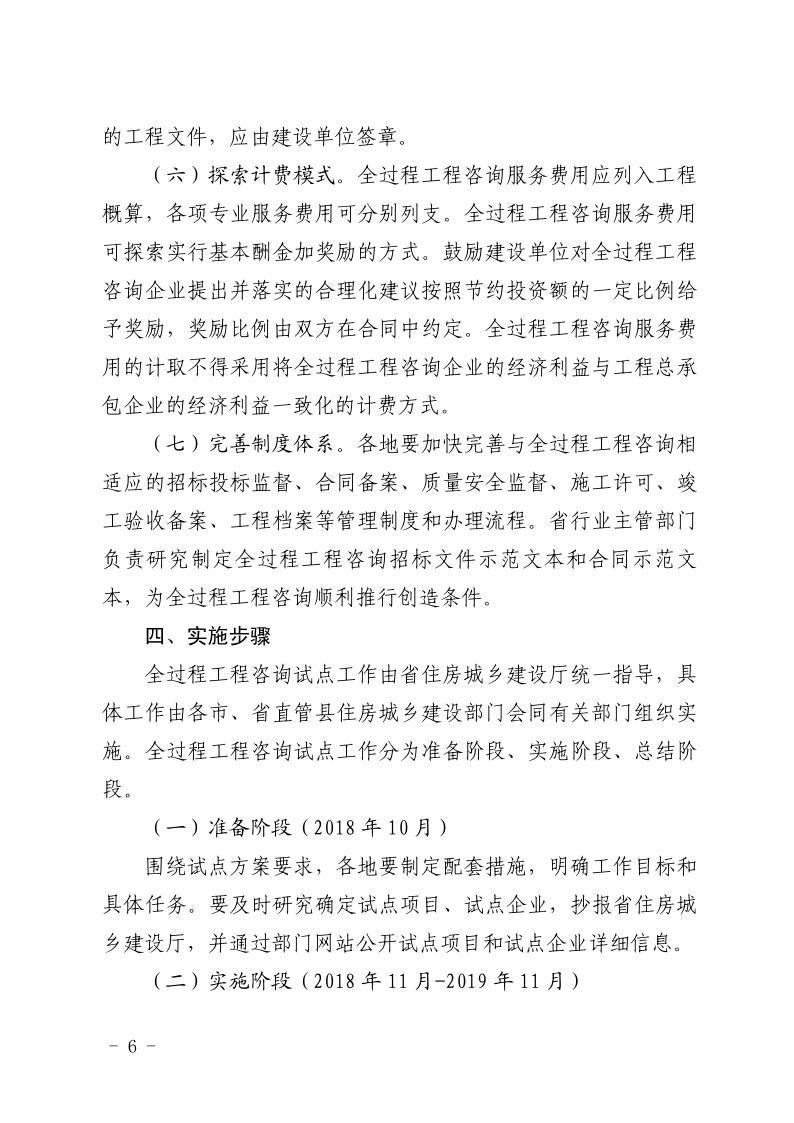 的工程文件，应由建设单位签章。

（六）探索计费模式。全过程工程咨询服务费用应列入工程概算，各项专业服务费用可分别列支。全过程工程咨询服务费用可探索实行基本酬金加奖励的方式。鼓励建设单位对全过程工程咨询企业提出并落实的合理化建议按照节约投资额的一定比例给予奖励，奖励比例由双方在合同中约定。全过程工程咨询服务费用的计取不得采用将全过程工程咨询企业的经济利益与工程总承包企业的经济利益一致化的计费方式。

（七）完善制度体系。各地要加快完善与全过程工程咨询相适应的招标投标监督、合同备案、质量安全监督、施工许可、竣工验收备案、工程档案等管理制度和办理流程。省行业主管部门负责研究制定全过程工程咨询招标文件示范文本和合同示范文本，为全过程工程咨询顺利推行创造条件。

四、实施步骤

全过程工程咨询试点工作由省住房城乡建设厅统一指导，具体工作由各市、省直管县住房城乡建设部门会同有关部门组织实施。全过程工程咨询试点工作分为准备阶段、实施阶段、总结阶段。

（一）准备阶段（2018 年 10 月）

围绕试点方案要求，各地要制定配套措施，明确工作目标和具体任务。要及时研究确定试点项目、试点企业，抄报省住房城乡建设厅，并通过部门网站公开试点项目和试点企业详细信息。

（二）实施阶段（2018 年 11 月-2019 年 11 月）

－ 6 －